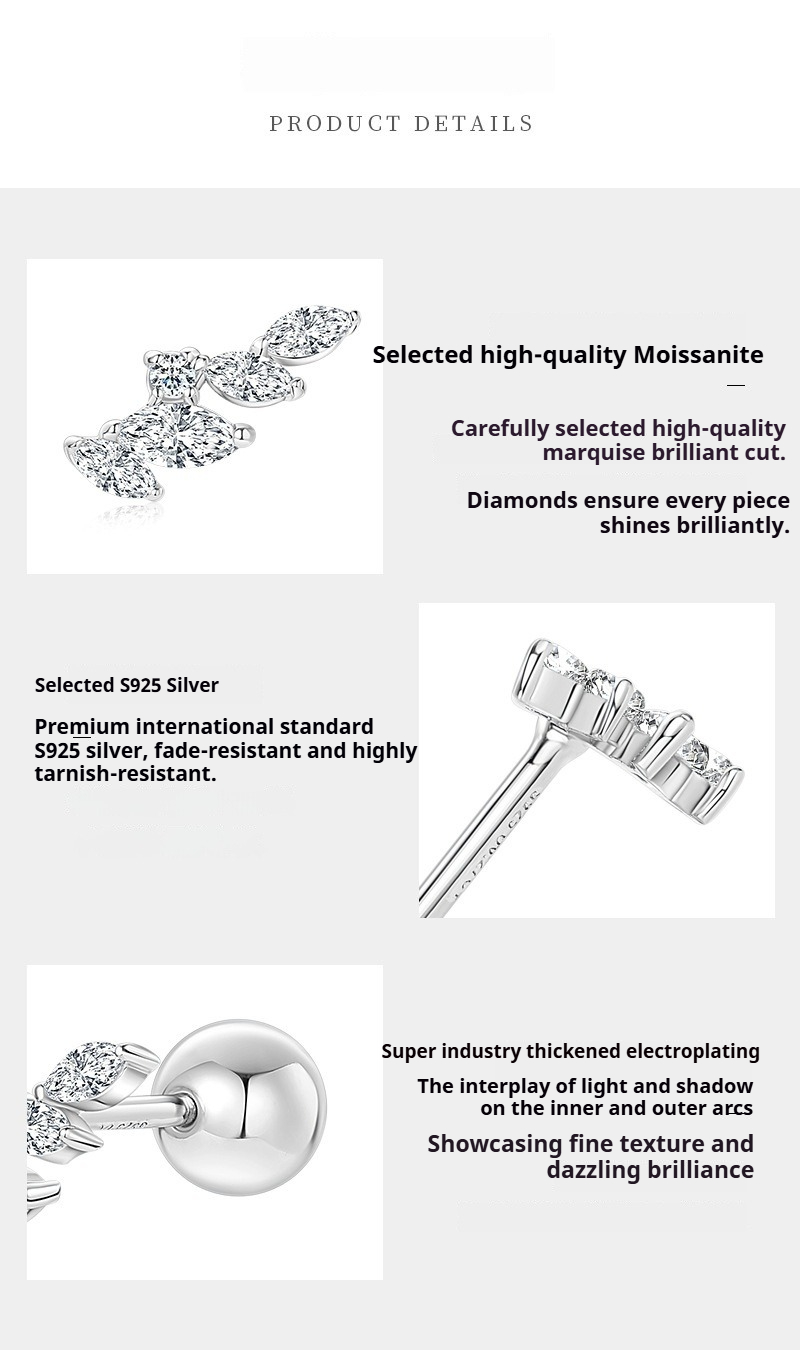 PRODUCT DETAILS

Selected high-quality Moissanite

Carefully selected high-quality marquise brilliant cut.

Diamonds ensure every piece shines brilliantly.

Selected S925 Silver

Premium international standard S925 silver, fade-resistant and highly tarnish-resistant.

Super industry thickened electroplating

The interplay of light and shadow on the inner and outer arcs

Showcasing fine texture and dazzling brilliance